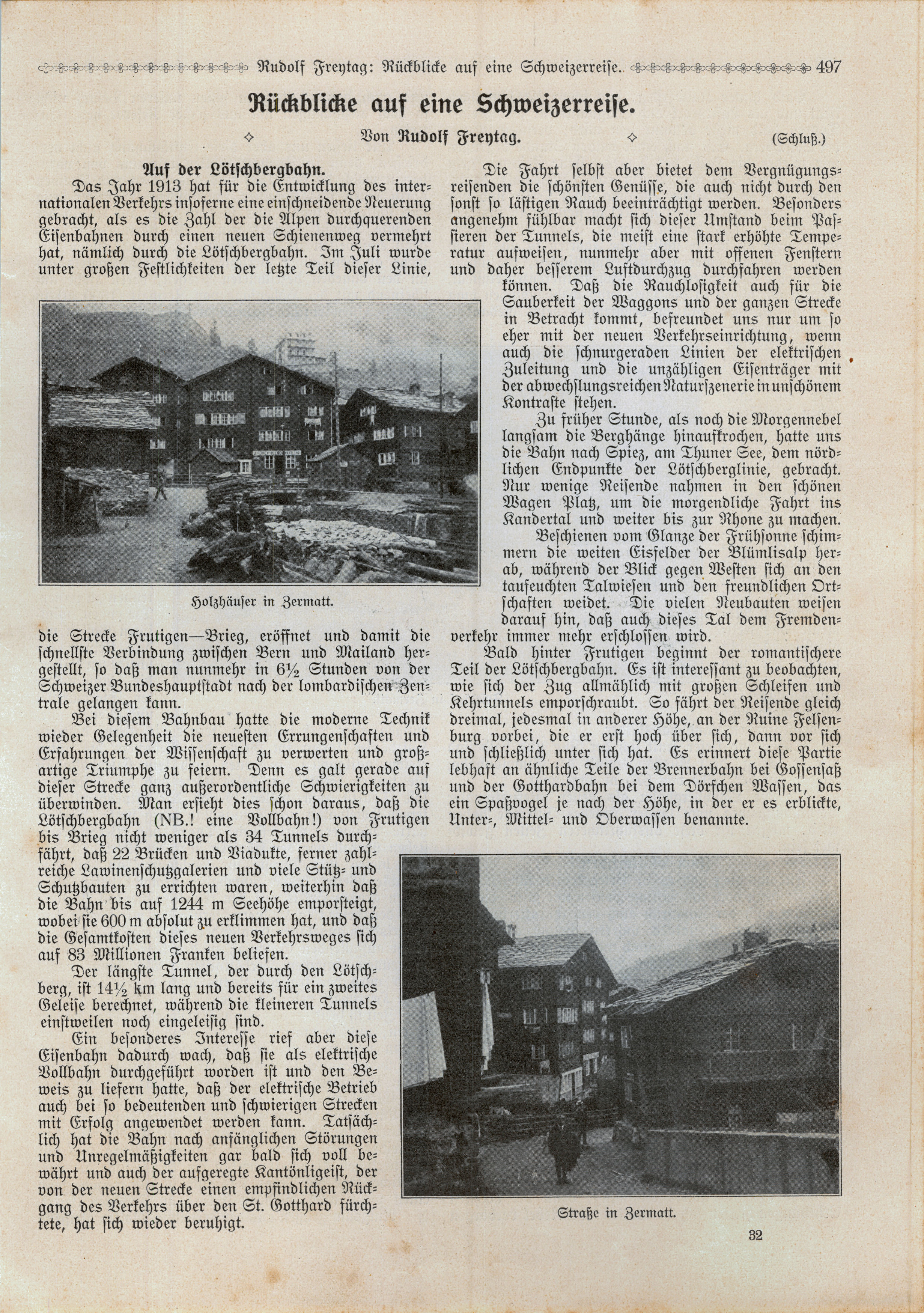 Rudolf Freytag: Rückblicke auf eine Schweizerreise. 497

Rückblicke auf eine Schweizerreise.

Von Rudolf Freytag. (Schluß.)

Auf der Lötschbergbahn.

Das Jahr 1913 hat für die Entwicklung des internationalen Verkehrs insoferne eine einschneidende Neuerung gebracht, als es die Zahl der die Alpen durchquerenden Eisenbahnen durch einen neuen Schienenweg vermehrt hat, nämlich durch die Lötschbergbahn. Im Juli wurde unter großen Festlichkeiten der letzte Teil dieser Linie,

Holzhäuser in Zermatt.

die Strecke Frutigen—Brieg, eröffnet und damit die schnellste Verbindung zwischen Bern und Mailand hergestellt, so daß man nunmehr in 6½ Stunden von der Schweizer Bundeshauptstadt nach der lombardischen Zentrale gelangen kann.

Bei diesem Bahnbau hatte die moderne Technik wieder Gelegenheit die neuesten Errungenschaften und Erfahrungen der Wissenschaft zu verwerten und großartige Triumphe zu feiern. Denn es galt gerade auf dieser Strecke ganz außerordentliche Schwierigkeiten zu überwinden. Man ersieht dies schon daraus, daß die Lötschbergbahn (NB.! eine Vollbahn!) von Frutigen bis Brieg nicht weniger als 34 Tunnels durchfährt, daß 22 Brücken und Viadukte, ferner zahlreiche Lawinenschutzgalerien und viele Stütz- und Schutzbauten zu errichten waren, weiterhin daß die Bahn bis auf 1244 m Seehöhe emporsteigt, wobei sie 600 m absolut zu erklimmen hat, und daß die Gesamtkosten dieses neuen Verkehrsweges sich auf 83 Millionen Franken beliefen.

Der längste Tunnel, der durch den Lötschberg, ist 14½ km lang und bereits für ein zweites Geleise berechnet, während die kleineren Tunnels einstweilen noch eingeleisig sind.

Ein besonderes Interesse rief aber diese Eisenbahn dadurch wach, daß sie als elektrische Vollbahn durchgeführt worden ist und den Beweis zu liefern hatte, daß der elektrische Betrieb auch bei so bedeutenden und schwierigen Strecken mit Erfolg angewendet werden kann. Tatsächlich hat die Bahn nach anfänglichen Störungen und Unregelmäßigkeiten gar bald sich voll bewährt und auch der aufgeregte Kantönligeist, der von der neuen Strecke einen empfindlichen Rückgang des Verkehrs über den St. Gotthard fürchtete, hat sich wieder beruhigt.

Die Fahrt selbst aber bietet dem Vergnügungsreisenden die schönsten Genüsse, die auch nicht durch den sonst so lästigen Rauch beeinträchtigt werden. Besonders angenehm fühlbar macht sich dieser Umstand beim Passieren der Tunnels, die meist eine stark erhöhte Temperatur aufweisen, nunmehr aber mit offenen Fenstern und daher besserem Luftdurchzug durchfahren werden können. Daß die Rauchlosigkeit auch für die Sauberkeit der Waggons und der ganzen Strecke in Betracht kommt, befreundet uns nur um so eher mit der neuen Verkehrseinrichtung, wenn auch die schnurgeraden Linien der elektrischen Zuleitung und die unzähligen Eisenträger mit der abwechslungsreichen Naturszenerie in unschönem Kontraste stehen.

Zu früher Stunde, als noch die Morgennebel langsam die Berghänge hinaufkrochen, hatte uns die Bahn nach Spiez, am Thuner See, dem nördlichen Endpunkte der Lötschberglinie, gebracht. Nur wenige Reisende nahmen in den schönen Wagen Platz, um die morgendliche Fahrt ins Kandertal und weiter bis zur Rhone zu machen.

Beschienen vom Glanze der Frühsonne schimmern die weiten Eisfelder der Blümlisalp herab, während der Blick gegen Westen sich an den taufeuchten Talwiesen und den freundlichen Ortschaften weidet. Die vielen Neubauten weisen darauf hin, daß auch dieses Tal dem Fremdenverkehr immer mehr erschlossen wird.

Bald hinter Frutigen beginnt der romantischere Teil der Lötschbergbahn. Es ist interessant zu beobachten, wie sich der Zug allmählich mit großen Schleifen und Kehrtunnels emporschraubt. So fährt der Reisende gleich dreimal, jedesmal in anderer Höhe, an der Ruine Felsenburg vorbei, die er erst hoch über sich, dann vor sich und schließlich unter sich hat. Es erinnert diese Partie lebhaft an ähnliche Teile der Brennerbahn bei Gossensaß und der Gotthardbahn bei dem Dörfchen Wassen, das ein Spaßvogel je nach der Höhe, in der er es erblickte, Unter-, Mittel- und Oberwassen benannte.

Straße in Zermatt.

32